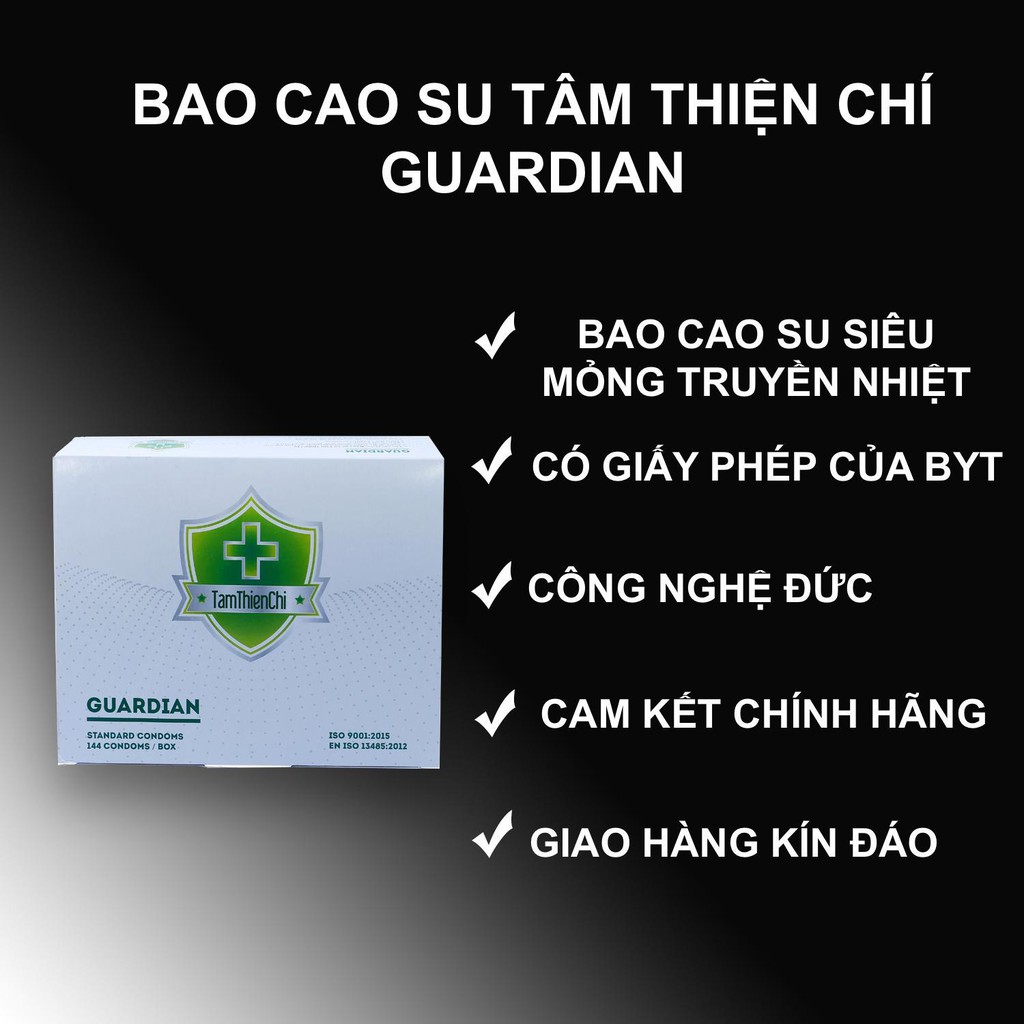 BAO CAO SU TÂM THIỆN CHÍ GUARDIAN

✓ BAO CAO SU SIÊU MỎNG TRUYỀN NHIỆT

✓ CÓ GIẤY PHÉP CỦA BYT

✓ CÔNG NGHỆ ĐỨC

✓ CAM KẾT CHÍNH HÃNG

✓ GIAO HÀNG KÍN ĐÁO

GUARDIAN

TamThienChi

GUARDIAN

STANDARD CONDOMS
144 CONDOMS / BOX

ISO 9001:2015
EN ISO 13485:2012